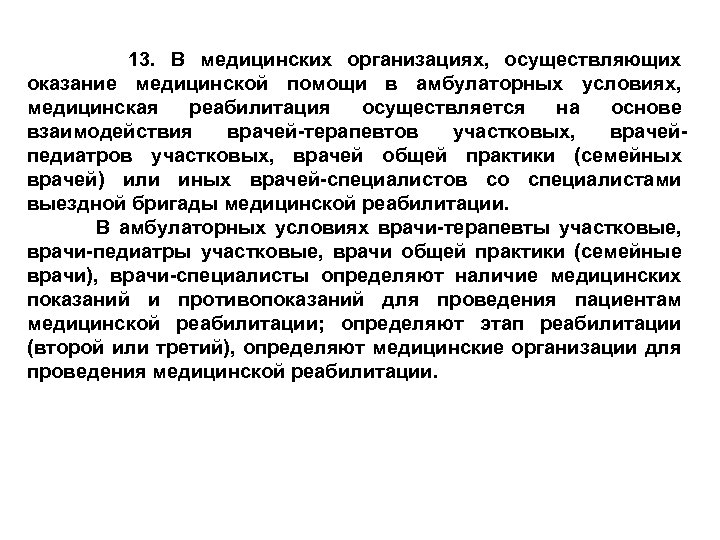 13. В медицинских организациях, осуществляющих оказание медицинской помощи в амбулаторных условиях, медицинская реабилитация осуществляется на основе взаимодействия врачей-терапевтов участковых, врачей-педиатров участковых, врачей общей практики (семейных врачей) или иных врачей-специалистов со специалистами выездной бригады медицинской реабилитации.

В амбулаторных условиях врачи-терапевты участковые, врачи-педиатры участковые, врачи общей практики (семейные врачи), врачи-специалисты определяют наличие медицинских показаний и противопоказаний для проведения пациентам медицинской реабилитации; определяют этап реабилитации (второй или третий), определяют медицинские организации для проведения медицинской реабилитации.